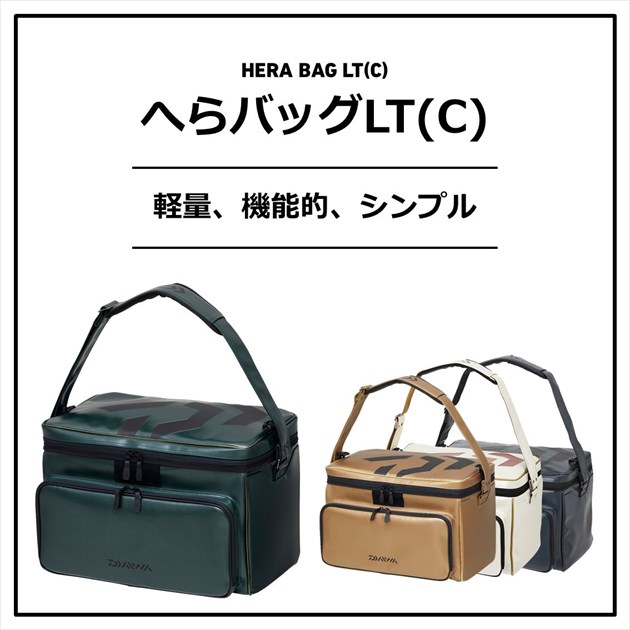 HERA BAG LT(C)
へらバッグLT(C)

軽量、機能的、シンプル

DAIWA

DAIWA